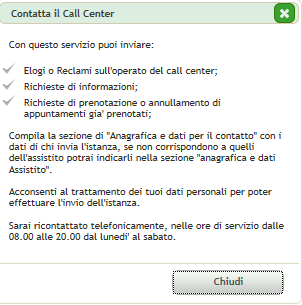 Contatta il Call Center

Con questo servizio puoi inviare:

Elogi o Reclami sull'operato del call center;
Richieste di informazioni;
Richieste di prenotazione o annullamento di appuntamenti gia' prenotati;

Compila la sezione di "Anagrafica e dati per il contatto" con i dati di chi invia l'istanza, se non corrispondono a quelli dell'assistito potrai indicarli nella sezione "anagrafica e dati Assistito".

Acconsenti al trattamento dei tuoi dati personali per poter effettuare l'invio dell'istanza.

Sarai ricontattato telefonicamente, nelle ore di servizio dalle 08.00 alle 20.00 dal lunedi' al sabato.

Chiudi